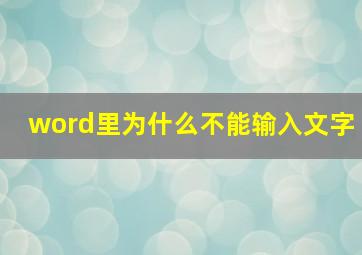 word里为什么不能输入文字